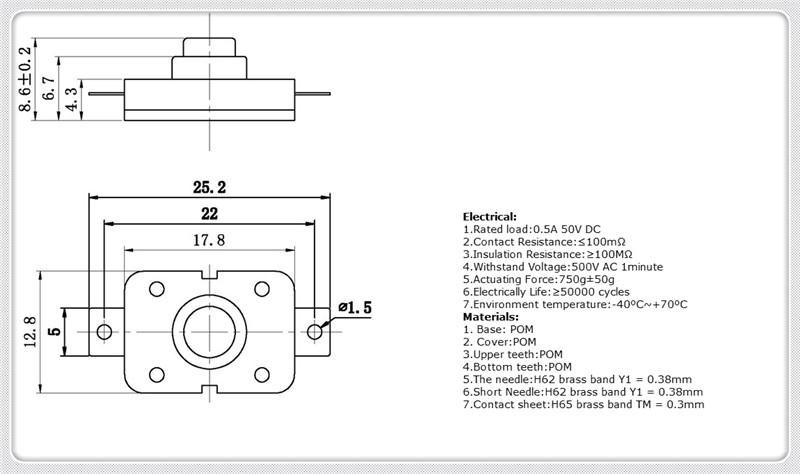 8.6±0.2
6.7
4.3

25.2
22
17.8
12.8
5
ø1.5

Electrical:
1.Rated load:0.5A 50V DC
2.Contact Resistance:≤100mΩ
3.Insulation Resistance:≥100MΩ
4.Withstand Voltage:500V AC 1minute
5.Actuating Force:750g±50g
6.Electrically Life:≥50000 cycles
7.Environment temperature:-40ºC~+70ºC
Materials:
1. Base: POM
2. Cover:POM
3.Upper teeth:POM
4.Bottom teeth:POM
5.The needle:H62 brass band Y1 = 0.38mm
6.Short Needle:H62 brass band Y1 = 0.38mm
7.Contact sheet:H65 brass band TM = 0.3mm